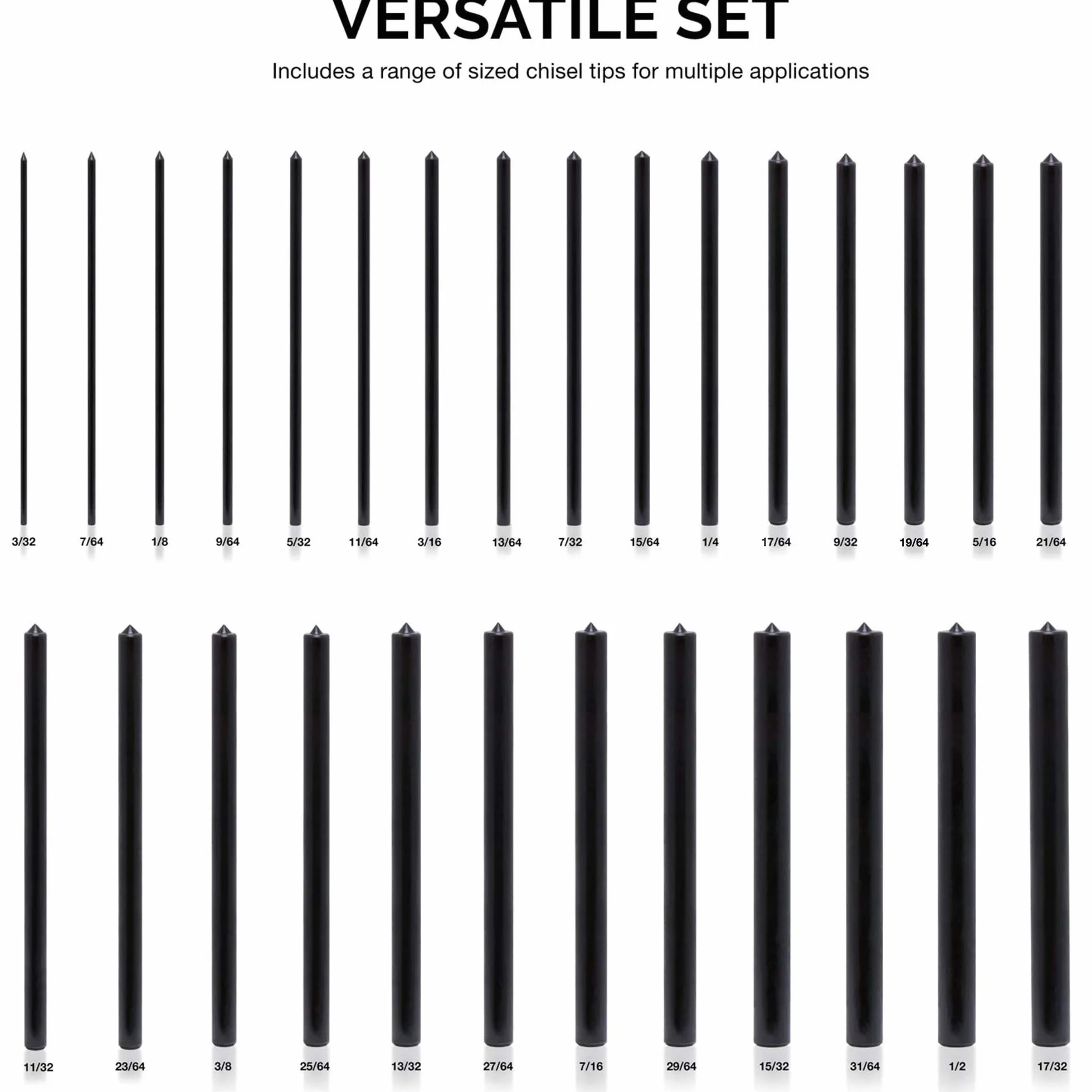 VERSATILE SET

Includes a range of sized chisel tips for multiple applications

3/32 7/64 1/8 9/64 5/32 11/64 3/16 13/64 7/32 15/64 1/4 17/64 9/32 19/64 5/16 21/64

11/32 23/64 3/8 25/64 13/32 27/64 7/16 29/64 15/32 31/64 1/2 17/32